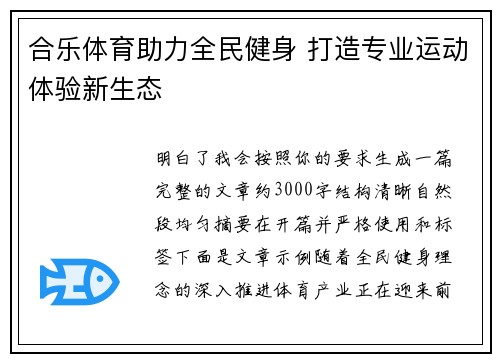 合乐体育助力全民健身 打造专业运动体验新生态

明白了我会按照你的要求生成一篇完整的文章约3000字结构清晰自然段均匀摘要在开篇并严格使用和标签下面是文章示例随着全民健身理念的深入推进体育产业正在迎来前